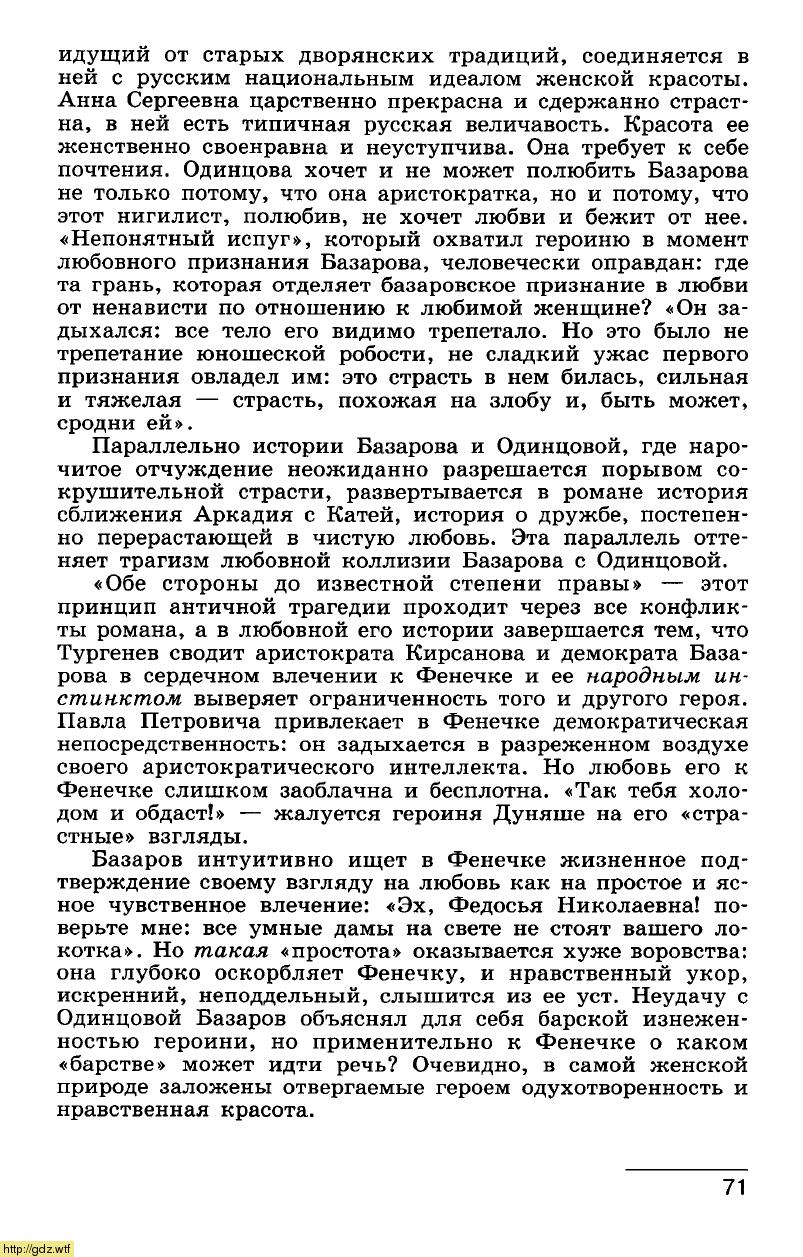 идущий от старых дворянских традиций, соединяется в ней с русским национальным идеалом женской красоты. Анна Сергеевна царственно прекрасна и сдержанно страстна, в ней есть типичная русская величавость. Красота ее женственно своенравна и неуступчива. Она требует к себе почтения. Одинцова хочет и не может полюбить Базарова не только потому, что она аристократка, но и потому, что этот нигилист, полюбив, не хочет любви и бежит от нее. «Непонятный испуг», который охватил героиню в момент любовного признания Базарова, человечески оправдан: где та грань, которая отделяет базаровское признание в любви от ненависти по отношению к любимой женщине? «Он задыхался: все тело его видимо трепетало. Но это было не трепетание юношеской робости, не сладкий ужас первого признания овладел им: это страсть в нем билась, сильная и тяжелая — страсть, похожая на злобу и, быть может, сродни ей».

Параллельно истории Базарова и Одинцовой, где нарочитое отчуждение неожиданно разрешается порывом сокрушительной страсти, развертывается в романе история сближения Аркадия с Катей, история о дружбе, постепенно перерастающей в чистую любовь. Эта параллель оттеняет трагизм любовной коллизии Базарова с Одинцовой.

«Обе стороны до известной степени правы» — этот принцип античной трагедии проходит через все конфликты романа, а в любовной его истории завершается тем, что Тургенев сводит аристократа Кирсанова и демократа Базарова в сердечном влечении к Фенечке и ее народным инстинктом выверяет ограниченность того и другого героя. Павла Петровича привлекает в Фенечке демократическая непосредственность: он задыхается в разреженном воздухе своего аристократического интеллекта. Но любовь его к Фенечке слишком заоблачна и бесплотна. «Так тебя холодом и обдаст!» — жалуется героиня Дуняше на его «страстные» взгляды.

Базаров интуитивно ищет в Фенечке жизненное подтверждение своему взгляду на любовь как на простое и ясное чувственное влечение: «Эх, Федосья Николаевна! поверьте мне: все умные дамы на свете не стоят вашего локотка». Но такая «простота» оказывается хуже воровства: она глубоко оскорбляет Фенечку, и нравственный укор, искренний, неподдельный, слышится из ее уст. Неудачу с Одинцовой Базаров объяснял для себя барской изнеженностью героини, но применительно к Фенечке о каком «барстве» может идти речь? Очевидно, в самой женской природе заложены отвергаемые героем одухотворенность и нравственная красота.

71

http://gdz.wtf